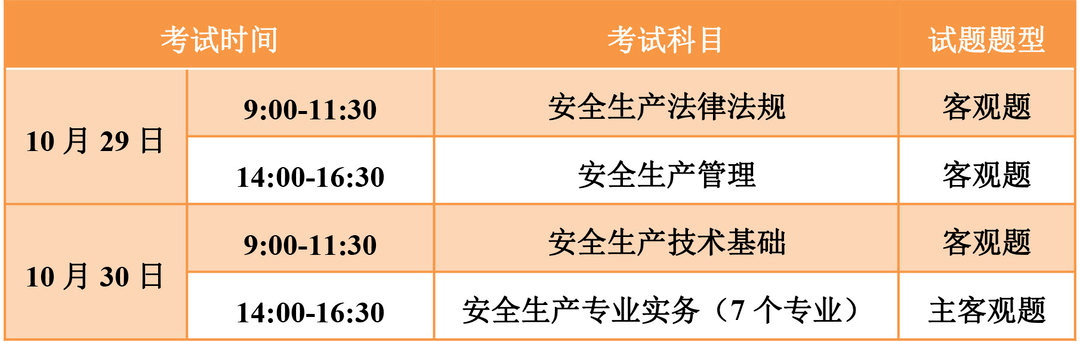 | 考试时间 | | 考试科目 | 试题题型 |
|---|---|---|---|
| 10 月 29 日 | 9:00-11:30 | 安全生产法律法规 | 客观题 |
| | 14:00-16:30 | 安全生产管理 | 客观题 |
| 10 月 30 日 | 9:00-11:30 | 安全生产技术基础 | 客观题 |
| | 14:00-16:30 | 安全生产专业实务（7 个专业） | 主客观题 |